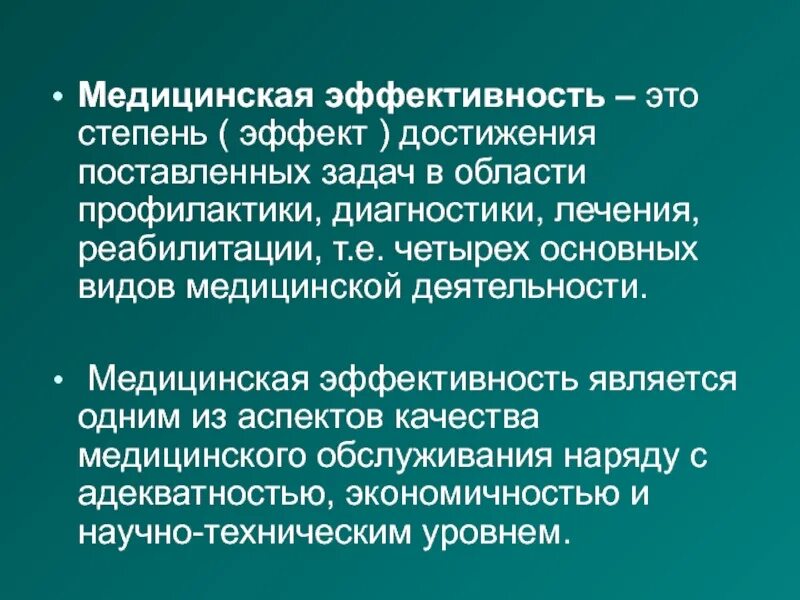 • Медицинская эффективность – это степень ( эффект ) достижения поставленных задач в области профилактики, диагностики, лечения, реабилитации, т.е. четырех основных видов медицинской деятельности.

• Медицинская эффективность является одним из аспектов качества медицинского обслуживания наряду с адекватностью, экономичностью и научно-техническим уровнем.